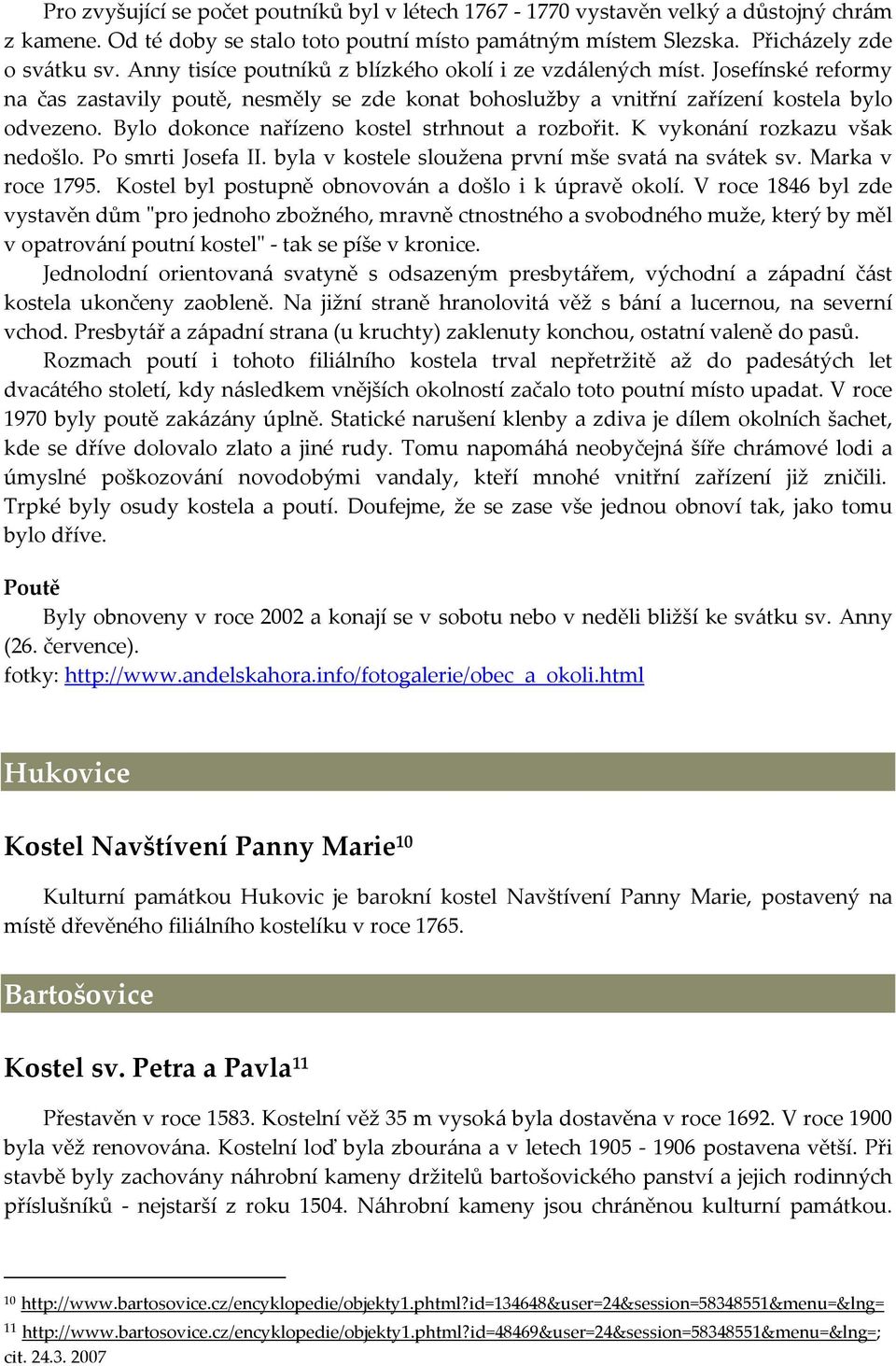 Pro zvyšující se počet poutníků byl v létech 1767 - 1770 vystavěn velký a důstojný chrám z kamene. Od té doby se stalo toto poutní místo památným místem Slezska. Přicházely zde o svátku sv. Anny tisíce poutníků z blízkého okolí i ze vzdálených míst. Josefínské reformy na čas zastavily poutě, nesměly se zde konat bohoslužby a vnitřní zařízení kostela bylo odvezeno. Bylo dokonce nařízeno kostel strhnout a rozbořit. K vykonání rozkazu však nedošlo. Po smrti Josefa II. byla v kostele sloužena první mše svatá na svátek sv. Marka v roce 1795. Kostel byl postupně obnovován a došlo i k úpravě okolí. V roce 1846 byl zde vystavěn dům "pro jednoho zbožného, mravně ctnostného a svobodného muže, který by měl v opatrování poutní kostel" - tak se píše v kronice.

Jednolodní orientovaná svatyně s odsazeným presbytářem, východní a západní část kostela ukončeny zaobleně. Na jižní straně hranolovitá věž s bání a lucernou, na severní vchod. Presbytář a západní strana (u kruchty) zaklenuty konchou, ostatní valeně do pasů.

Rozmach poutí i tohoto filiálního kostela trval nepřetržitě až do padesátých let dvacátého století, kdy následkem vnějších okolností začalo toto poutní místo upadat. V roce 1970 byly poutě zakázány úplně. Statické narušení klenby a zdiva je dílem okolních šachet, kde se dříve dolovalo zlato a jiné rudy. Tomu napomáhá neobyčejná šíře chrámové lodi a úmyslné poškozování novodobými vandaly, kteří mnohé vnitřní zařízení již zničili. Trpké byly osudy kostela a poutí. Doufejme, že se zase vše jednou obnoví tak, jako tomu bylo dříve.

Poutě

Byly obnoveny v roce 2002 a konají se v sobotu nebo v neděli bližší ke svátku sv. Anny (26. července).
fotky: http://www.andelskahora.info/fotogalerie/obec_a_okoli.html

Hukovice

Kostel Navštívení Panny Marie$^{10}$

Kulturní památkou Hukovic je barokní kostel Navštívení Panny Marie, postavený na místě dřevěného filiálního kostelíku v roce 1765.

Bartošovice

Kostel sv. Petra a Pavla$^{11}$

Přestavěn v roce 1583. Kostelní věž 35 m vysoká byla dostavěna v roce 1692. V roce 1900 byla věž renovována. Kostelní loď byla zbourána a v letech 1905 - 1906 postavena větší. Při stavbě byly zachovány náhrobní kameny držitelů bartošovického panství a jejich rodinných příslušníků - nejstarší z roku 1504. Náhrobní kameny jsou chráněnou kulturní památkou.

$^{10}$ http://www.bartosovice.cz/encyklopedie/objekty1.phtml?id=134648&user=24&session=58348551&menu=&lng=
$^{11}$ http://www.bartosovice.cz/encyklopedie/objekty1.phtml?id=48469&user=24&session=58348551&menu=&lng=; cit. 24.3. 2007